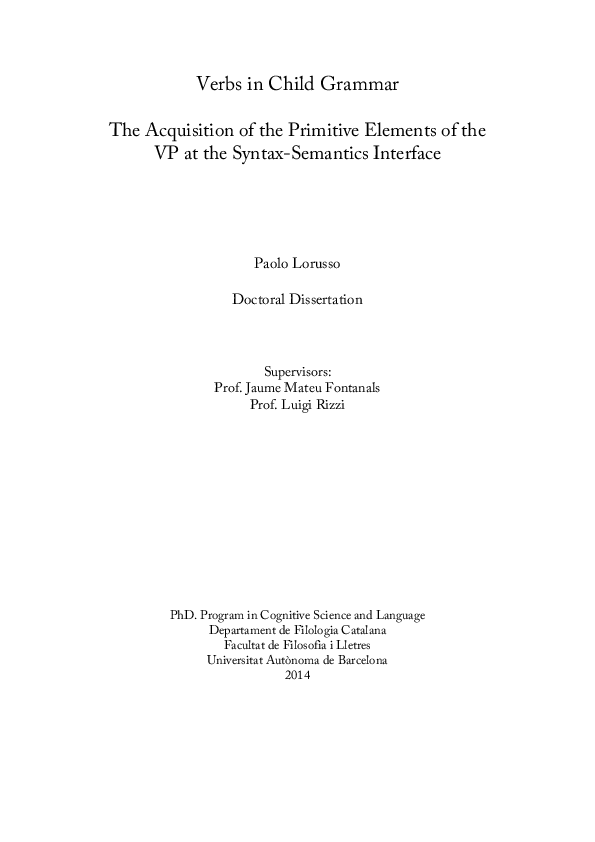 Verbs in Child Grammar

The Acquisition of the Primitive Elements of the VP at the Syntax-Semantics Interface

Paolo Lorusso

Doctoral Dissertation

Supervisors:
Prof. Jaume Mateu Fontanals
Prof. Luigi Rizzi

PhD. Program in Cognitive Science and Language
Departament de Filologia Catalana
Facultat de Filosofia i Lletres
Universitat Autònoma de Barcelona
2014